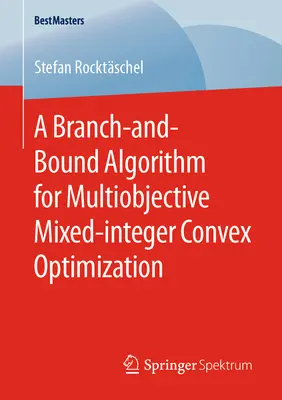 BestMasters

Stefan Rocktäschel

A Branch-and-Bound Algorithm for Multiobjective Mixed-integer Convex Optimization

Springer Spektrum